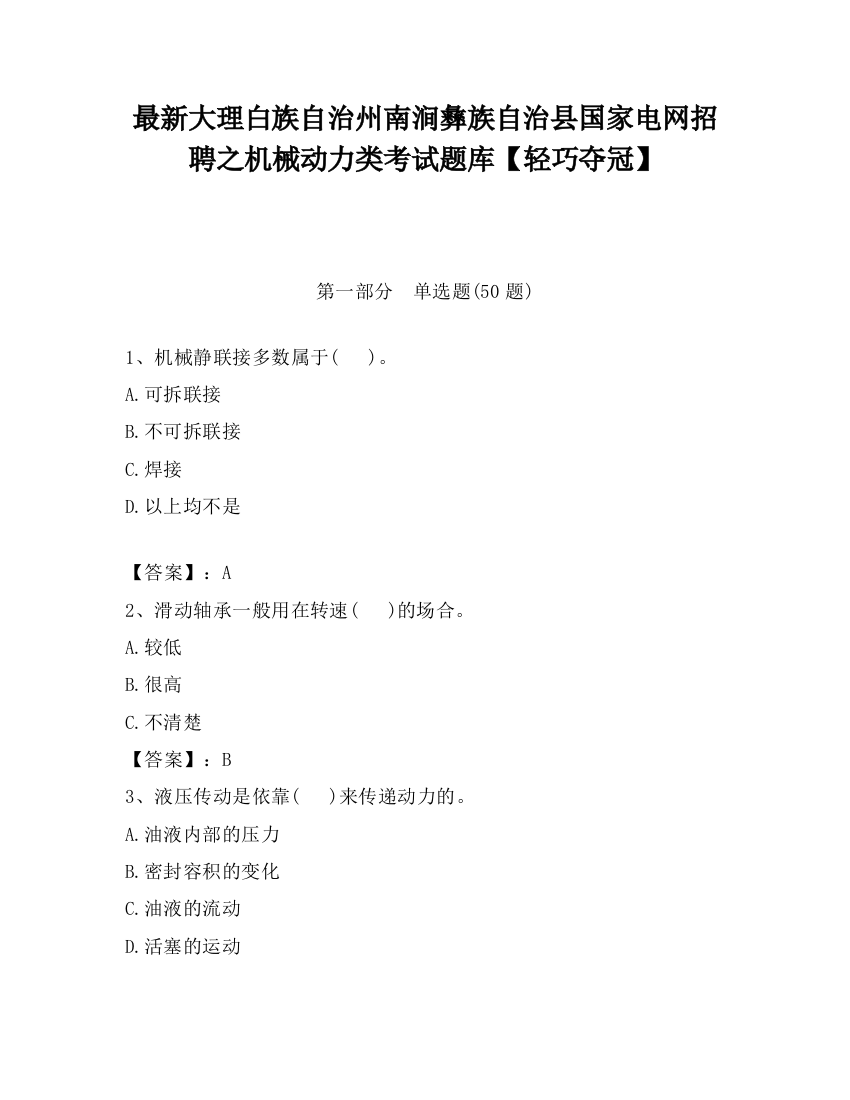 最新大理白族自治州南涧彝族自治县国家电网招聘之机械动力类考试题库【轻巧夺冠】

第一部分　单选题(50 题)

1、机械静联接多数属于(　　)。

A.可拆联接

B.不可拆联接

C.焊接

D.以上均不是

【答案】：A

2、滑动轴承一般用在转速(　　)的场合。

A.较低

B.很高

C.不清楚

【答案】：B

3、液压传动是依靠(　　)来传递动力的。

A.油液内部的压力

B.密封容积的变化

C.油液的流动

D.活塞的运动